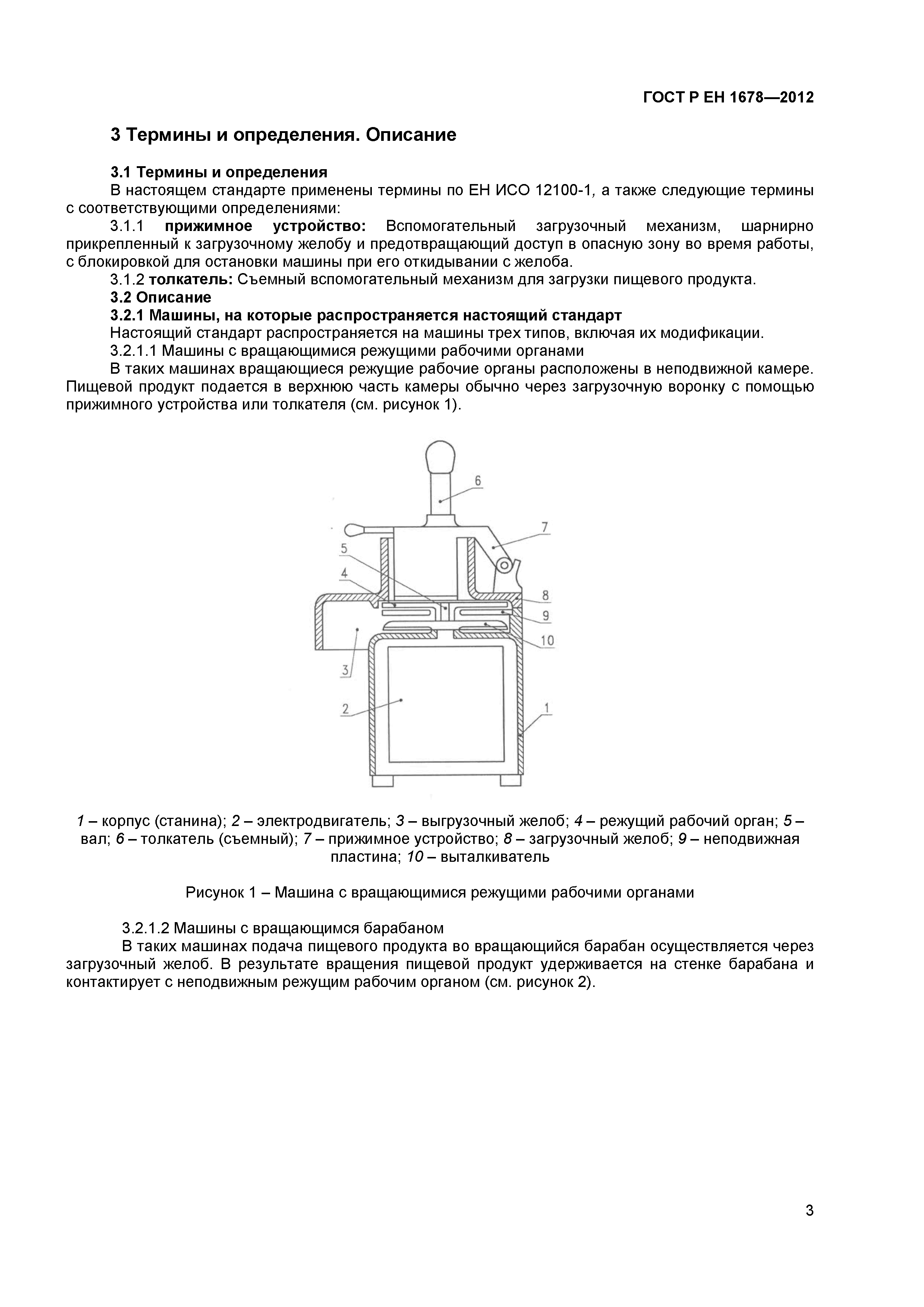 ГОСТ Р ЕН 1678—2012

3 Термины и определения. Описание

3.1 Термины и определения
В настоящем стандарте применены термины по ЕН ИСО 12100-1, а также следующие термины с соответствующими определениями:
3.1.1 прижимное устройство: Вспомогательный загрузочный механизм, шарнирно прикрепленный к загрузочному желобу и предотвращающий доступ в опасную зону во время работы, с блокировкой для остановки машины при его откидывании с желоба.
3.1.2 толкатель: Съемный вспомогательный механизм для загрузки пищевого продукта.
3.2 Описание
3.2.1 Машины, на которые распространяется настоящий стандарт
Настоящий стандарт распространяется на машины трех типов, включая их модификации.
3.2.1.1 Машины с вращающимися режущими рабочими органами
В таких машинах вращающиеся режущие рабочие органы расположены в неподвижной камере. Пищевой продукт подается в верхнюю часть камеры обычно через загрузочную воронку с помощью прижимного устройства или толкателя (см. рисунок 1).

6
7
5
4
8
9
10
3
2
1

1 – корпус (станина); 2 – электродвигатель; 3 – выгрузочный желоб; 4 – режущий рабочий орган; 5 – вал; 6 – толкатель (съемный); 7 – прижимное устройство; 8 – загрузочный желоб; 9 – неподвижная пластина; 10 – выталкиватель

Рисунок 1 – Машина с вращающимися режущими рабочими органами

3.2.1.2 Машины с вращающимся барабаном
В таких машинах подача пищевого продукта во вращающийся барабан осуществляется через загрузочный желоб. В результате вращения пищевой продукт удерживается на стенке барабана и контактирует с неподвижным режущим рабочим органом (см. рисунок 2).

3